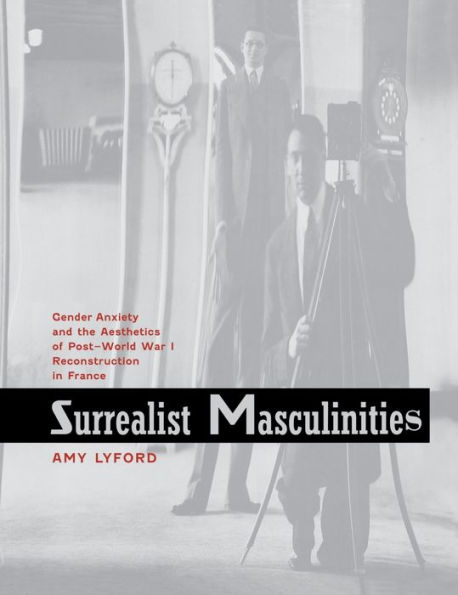 Gender Anxiety and the Aesthetics of Post–World War I Reconstruction in France

Surrealist Masculinities

AMY LYFORD